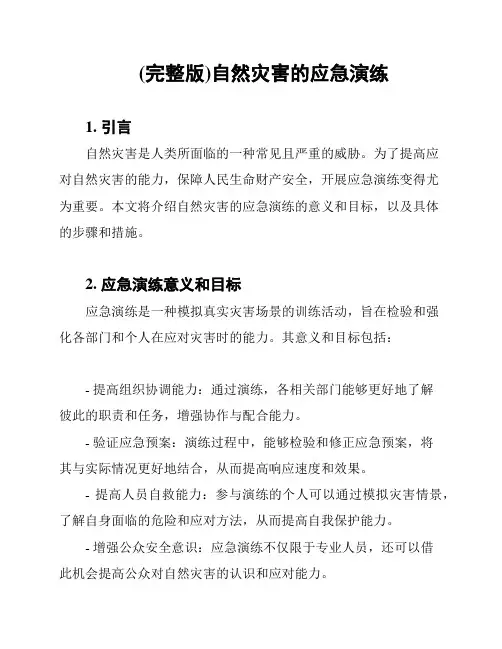 (完整版)自然灾害的应急演练

1. 引言

自然灾害是人类所面临的一种常见且严重的威胁。为了提高应对自然灾害的能力，保障人民生命财产安全，开展应急演练变得尤为重要。本文将介绍自然灾害的应急演练的意义和目标，以及具体的步骤和措施。

2. 应急演练意义和目标

应急演练是一种模拟真实灾害场景的训练活动，旨在检验和强化各部门和个人在应对灾害时的能力。其意义和目标包括：

- 提高组织协调能力：通过演练，各相关部门能够更好地了解彼此的职责和任务，增强协作与配合能力。

- 验证应急预案：演练过程中，能够检验和修正应急预案，将其与实际情况更好地结合，从而提高响应速度和效果。

- 提高人员自救能力：参与演练的个人可以通过模拟灾害情景，了解自身面临的危险和应对方法，从而提高自我保护能力。

- 增强公众安全意识：应急演练不仅限于专业人员，还可以借此机会提高公众对自然灾害的认识和应对能力。